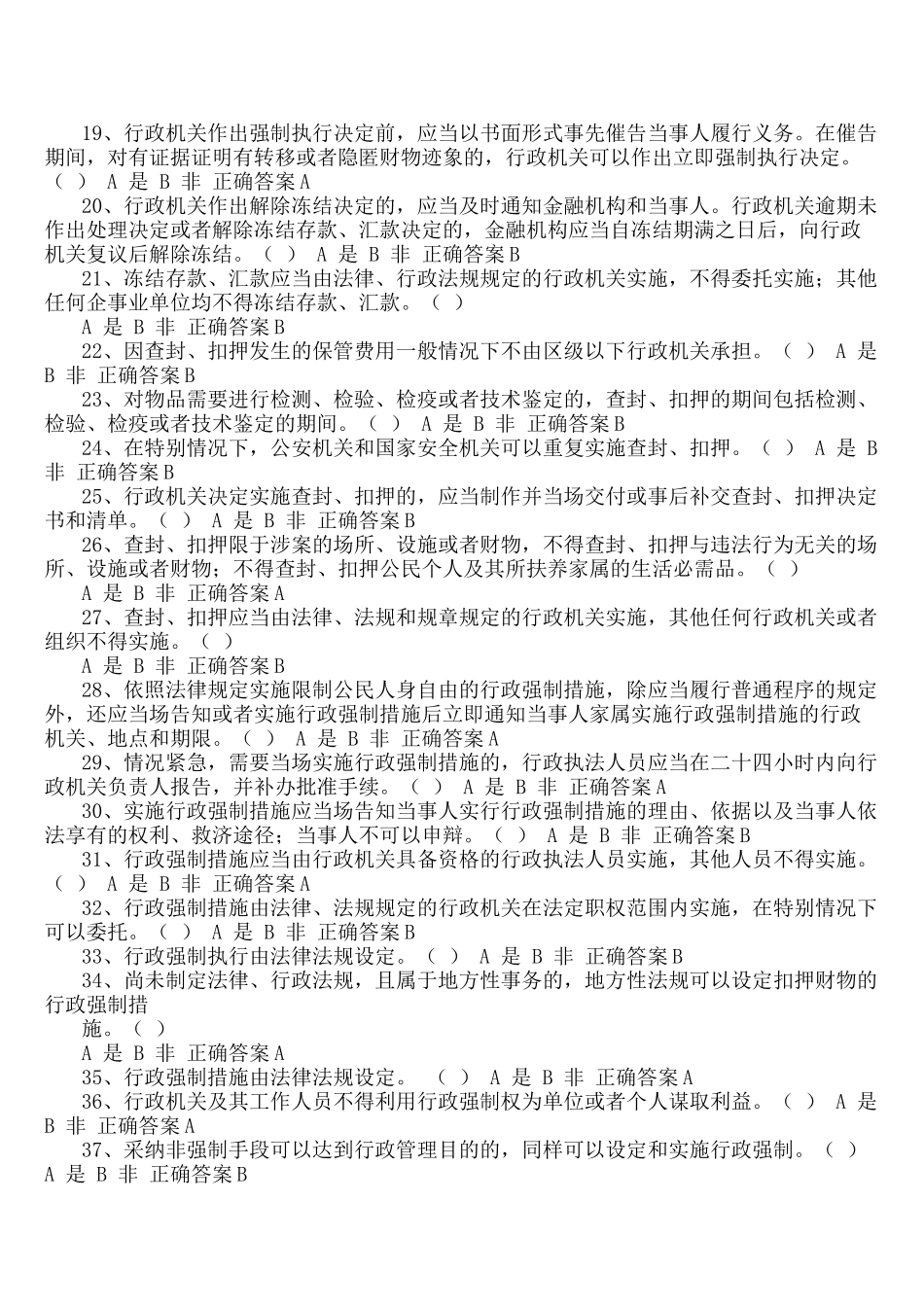 19、行政机关作出强制执行决定前，应当以书面形式事先催告当事人履行义务。在催告期间，对有证据证明有转移或者隐匿财物迹象的，行政机关可以作出立即强制执行决定。（ ） A 是 B 非 正确答案 A

20、行政机关作出解除冻结决定的，应当及时通知金融机构和当事人。行政机关逾期未作出处理决定或者解除冻结存款、汇款决定的，金融机构应当自冻结期满之日后，向行政机关复议后解除冻结。（ ） A 是 B 非 正确答案 B

21、冻结存款、汇款应当由法律、行政法规规定的行政机关实施，不得委托实施；其他任何企事业单位均不得冻结存款、汇款。（ ）

A 是 B 非 正确答案 B

22、因查封、扣押发生的保管费用一般情况下不由区级以下行政机关承担。（ ） A 是 B 非 正确答案 B

23、对物品需要进行检测、检验、检疫或者技术鉴定的，查封、扣押的期间包括检测、检验、检疫或者技术鉴定的期间。（ ） A 是 B 非 正确答案 B

24、在特别情况下，公安机关和国家安全机关可以重复实施查封、扣押。（ ） A 是 B 非 正确答案 B

25、行政机关决定实施查封、扣押的，应当制作并当场交付或事后补交查封、扣押决定书和清单。（ ） A 是 B 非 正确答案 B

26、查封、扣押限于涉案的场所、设施或者财物，不得查封、扣押与违法行为无关的场所、设施或者财物；不得查封、扣押公民个人及其所扶养家属的生活必需品。（ ）

A 是 B 非 正确答案 A

27、查封、扣押应当由法律、法规和规章规定的行政机关实施，其他任何行政机关或者组织不得实施。（ ）

A 是 B 非 正确答案 B

28、依照法律规定实施限制公民人身自由的行政强制措施，除应当履行普通程序的规定外，还应当场告知或者实施行政强制措施后立即通知当事人家属实施行政强制措施的行政机关、地点和期限。（ ） A 是 B 非 正确答案 A

29、情况紧急，需要当场实施行政强制措施的，行政执法人员应当在二十四小时内向行政机关负责人报告，并补办批准手续。（ ） A 是 B 非 正确答案 A

30、实施行政强制措施应当场告知当事人实行行政强制措施的理由、依据以及当事人依法享有的权利、救济途径；当事人不可以申辩。（ ） A 是 B 非 正确答案 B

31、行政强制措施应当由行政机关具备资格的行政执法人员实施，其他人员不得实施。（ ） A 是 B 非 正确答案 A

32、行政强制措施由法律、法规规定的行政机关在法定职权范围内实施，在特别情况下可以委托。（ ） A 是 B 非 正确答案 B

33、行政强制执行由法律法规设定。（ ） A 是 B 非 正确答案 B

34、尚未制定法律、行政法规，且属于地方性事务的，地方性法规可以设定扣押财物的行政强制措

施。（ ）

A 是 B 非 正确答案 A

35、行政强制措施由法律法规设定。 （ ） A 是 B 非 正确答案 A

36、行政机关及其工作人员不得利用行政强制权为单位或者个人谋取利益。（ ） A 是 B 非 正确答案 A

37、采纳非强制手段可以达到行政管理目的的，同样可以设定和实施行政强制。（ ） A 是 B 非 正确答案 B